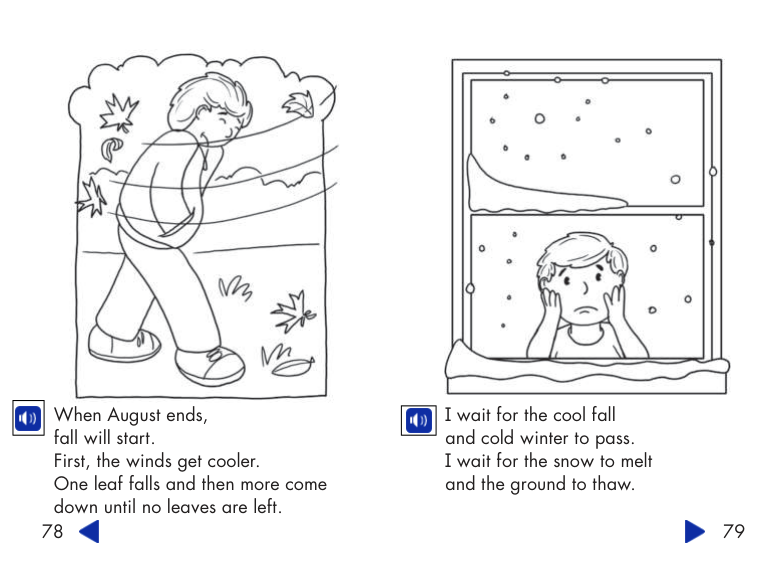 When August ends,
fall will start.
First, the winds get cooler.
One leaf falls and then more come
down until no leaves are left.

78

I wait for the cool fall
and cold winter to pass.
I wait for the snow to melt
and the ground to thaw.

79